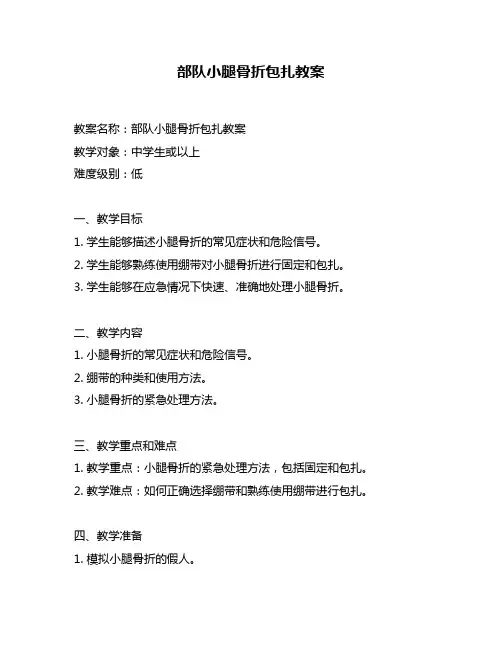 部队小腿骨折包扎教案

教案名称：部队小腿骨折包扎教案

教学对象：中学生或以上

难度级别：低

一、教学目标

1. 学生能够描述小腿骨折的常见症状和危险信号。

2. 学生能够熟练使用绷带对小腿骨折进行固定和包扎。

3. 学生能够在应急情况下快速、准确地处理小腿骨折。

二、教学内容

1. 小腿骨折的常见症状和危险信号。

2. 绷带的种类和使用方法。

3. 小腿骨折的紧急处理方法。

三、教学重点和难点

1. 教学重点：小腿骨折的紧急处理方法，包括固定和包扎。

2. 教学难点：如何正确选择绷带和熟练使用绷带进行包扎。

四、教学准备

1. 模拟小腿骨折的假人。